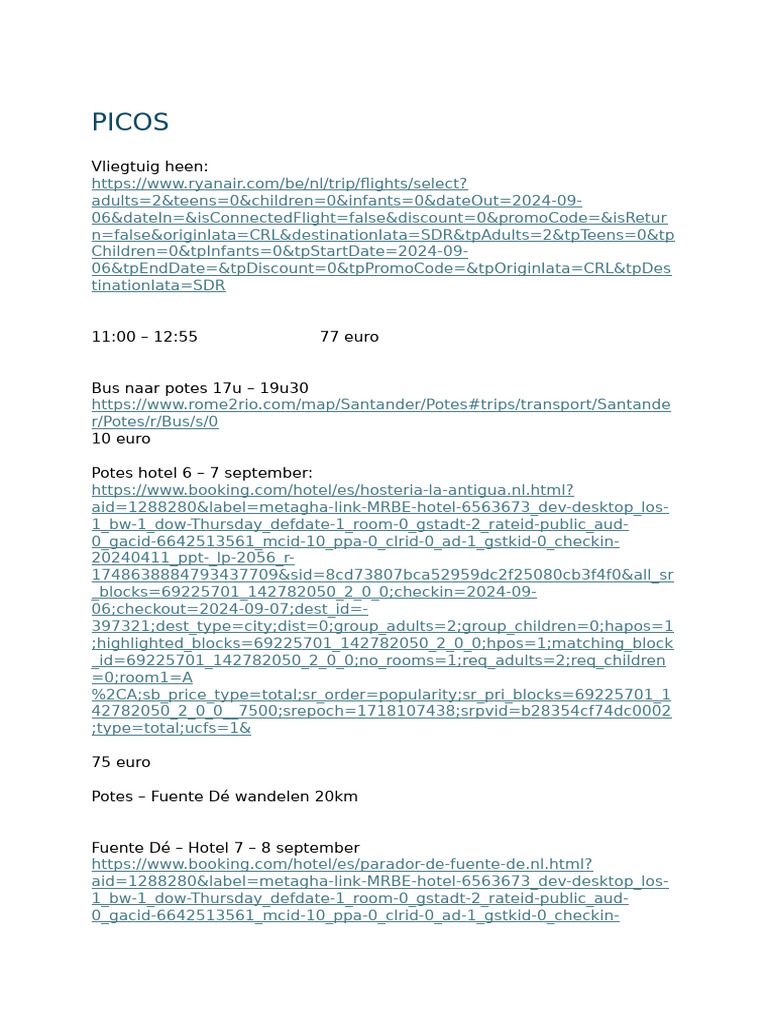 PICOS

Vliegtuig heen:
https://www.ryanair.com/be/nl/trip/flights/select?adults=2&teens=0&children=0&infants=0&dateOut=2024-09-06&dateIn=&isConnectedFlight=false&discount=0&promoCode=&isReturn=false&originIata=CRL&destinationIata=SDR&tpAdults=2&tpTeens=0&tpChildren=0&tpInfants=0&tpStartDate=2024-09-06&tpEndDate=&tpDiscount=0&tpPromoCode=&tpOriginIata=CRL&tpDestinationIata=SDR

11:00 – 12:55 77 euro

Bus naar potes 17u – 19u30
https://www.rome2rio.com/map/Santander/Potes#trips/transport/Santander/Potes/r/Bus/s/0
10 euro

Potes hotel 6 – 7 september:
https://www.booking.com/hotel/es/hosteria-la-antigua.nl.html?aid=1288280&label=metagha-link-MRBE-hotel-6563673_dev-desktop_los-1_bw-1_dow-Thursday_defdate-1_room-0_gstadt-2_rateid-public_aud-0_gacid-6642513561_mcid-10_ppa-0_clrid-0_ad-1_gstkid-0_checkin-20240411_ppt-_lp-2056_r-1748638884793437709&sid=8cd73807bca52959dc2f25080cb3f4f0&all_sr_blocks=69225701_142782050_2_0_0;checkin=2024-09-06;checkout=2024-09-07;dest_id=-397321;dest_type=city;dist=0;group_adults=2;group_children=0;hapos=1;highlighted_blocks=69225701_142782050_2_0_0;hpos=1;matching_block_id=69225701_142782050_2_0_0;no_rooms=1;req_adults=2;req_children=0;room1=A%2CA;sb_price_type=total;sr_order=popularity;sr_pri_blocks=69225701_142782050_2_0_0__7500;srepoch=1718107438;srpvid=b28354cf74dc0002;type=total;ucfs=1&

75 euro

Potes – Fuente Dé wandelen 20km

Fuente Dé – Hotel 7 – 8 september
https://www.booking.com/hotel/es/parador-de-fuente-de.nl.html?aid=1288280&label=metagha-link-MRBE-hotel-6563673_dev-desktop_los-1_bw-1_dow-Thursday_defdate-1_room-0_gstadt-2_rateid-public_aud-0_gacid-6642513561_mcid-10_ppa-0_clrid-0_ad-1_gstkid-0_checkin-